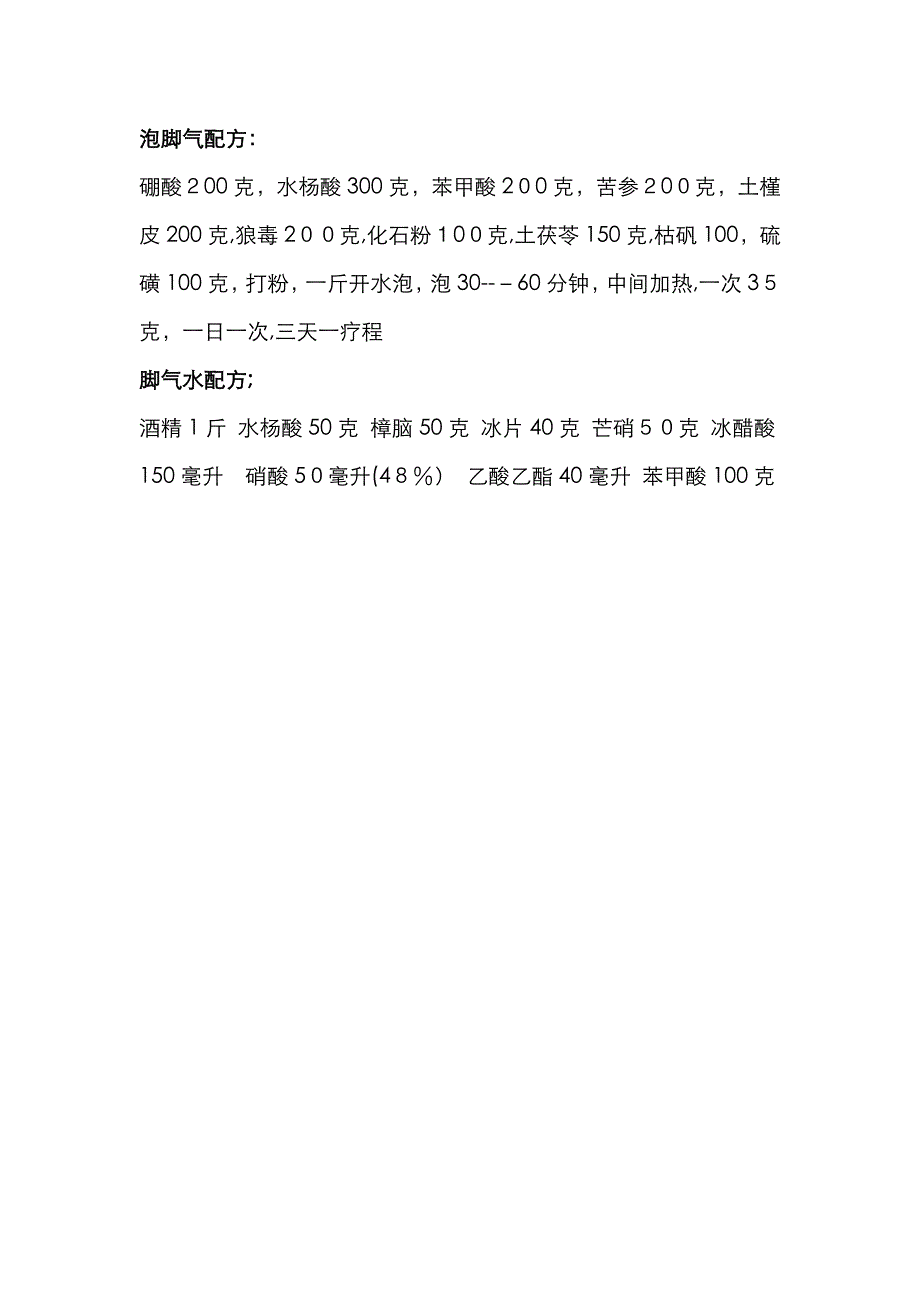 泡脚气配方：

硼酸２00克，水杨酸300克，苯甲酸２0０克，苦参２0０克，土槿皮200克,狼毒２００克,化石粉１0０克,土茯苓150克,枯矾100，硫磺100克，打粉，一斤开水泡，泡30-－－60分钟，中间加热,一次３5克，一日一次,三天一疗程

脚气水配方;

酒精１斤 水杨酸50克 樟脑50克 冰片40克 芒硝５０克 冰醋酸150毫升 硝酸５0毫升(4８%) 乙酸乙酯40毫升 苯甲酸100克